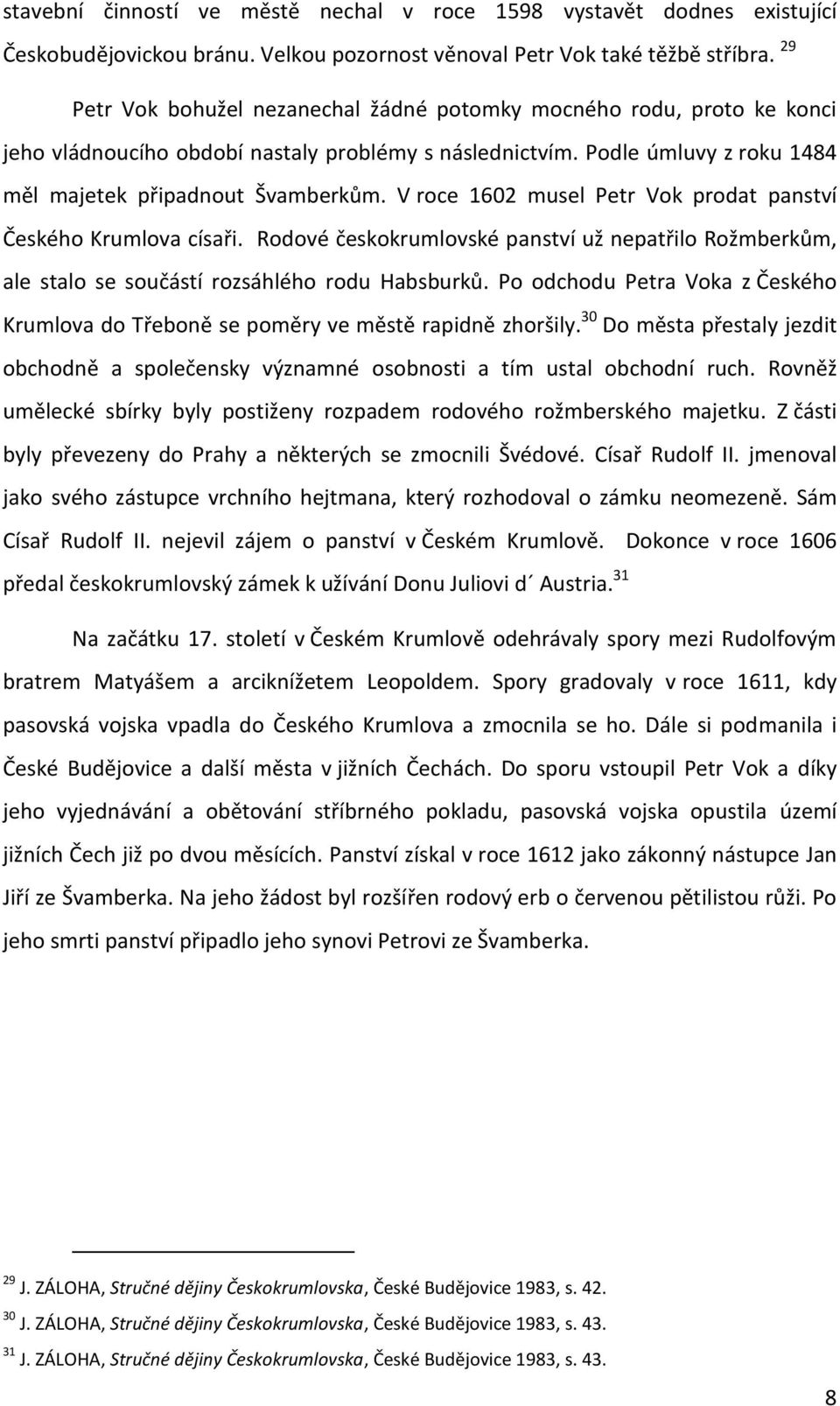 stavební činností ve městě nechal v roce 1598 vystavět dodnes existující Českobudějovickou bránu. Velkou pozornost věnoval Petr Vok také těžbě stříbra. $^{29}$

Petr Vok bohužel nezanechal žádné potomky mocného rodu, proto ke konci jeho vládnoucího období nastaly problémy s následnictvím. Podle úmluvy z roku 1484 měl majetek připadnout Švamberkům. V roce 1602 musel Petr Vok prodat panství Českého Krumlova císaři. Rodové českokrumlovské panství už nepatřilo Rožmberkům, ale stalo se součástí rozsáhlého rodu Habsburků. Po odchodu Petra Voka z Českého Krumlova do Třeboně se poměry ve městě rapidně zhoršily.$^{30}$ Do města přestaly jezdit obchodně a společensky významné osobnosti a tím ustal obchodní ruch. Rovněž umělecké sbírky byly postiženy rozpadem rodového rožmberského majetku. Z části byly převezeny do Prahy a některých se zmocnili Švédové. Císař Rudolf II. jmenoval jako svého zástupce vrchního hejtmana, který rozhodoval o zámku neomezeně. Sám Císař Rudolf II. nejevil zájem o panství v Českém Krumlově. Dokonce v roce 1606 předal českokrumlovský zámek k užívání Donu Juliovi d´ Austria.$^{31}$

Na začátku 17. století v Českém Krumlově odehrávaly spory mezi Rudolfovým bratrem Matyášem a arciknížetem Leopoldem. Spory gradovaly v roce 1611, kdy pasovská vojska vpadla do Českého Krumlova a zmocnila se ho. Dále si podmanila i České Budějovice a další města v jižních Čechách. Do sporu vstoupil Petr Vok a díky jeho vyjednávání a obětování stříbrného pokladu, pasovská vojska opustila území jižních Čech již po dvou měsících. Panství získal v roce 1612 jako zákonný nástupce Jan Jiří ze Švamberka. Na jeho žádost byl rozšířen rodový erb o červenou pětilistou růži. Po jeho smrti panství připadlo jeho synovi Petrovi ze Švamberka.

$^{29}$ J. ZÁLOHA, Stručné dějiny Českokrumlovska, České Budějovice 1983, s. 42.
$^{30}$ J. ZÁLOHA, Stručné dějiny Českokrumlovska, České Budějovice 1983, s. 43.
$^{31}$ J. ZÁLOHA, Stručné dějiny Českokrumlovska, České Budějovice 1983, s. 43.

8